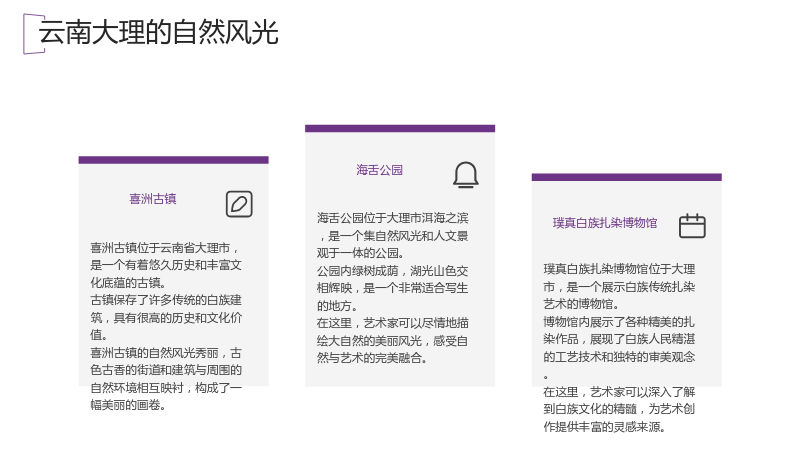 云南大理的自然风光

喜洲古镇

喜洲古镇位于云南省大理市，是一个有着悠久历史和丰富文化底蕴的古镇。

古镇保存了许多传统的白族建筑，具有很高的历史和文化价值。

喜洲古镇的自然风光秀丽，古色古香的街道和建筑与周围的自然环境相互映衬，构成了一幅美丽的画卷。

海舌公园

海舌公园位于大理市洱海之滨，是一个集自然风光和人文景观于一体的公园。

公园内绿树成荫，湖光山色交相辉映，是一个非常适合写生的地方。

在这里，艺术家可以尽情地描绘大自然的美丽风光，感受自然与艺术的完美融合。

璞真白族扎染博物馆

璞真白族扎染博物馆位于大理市，是一个展示白族传统扎染艺术的博物馆。

博物馆内展示了各种精美的扎染作品，展现了白族人民精湛的工艺技术和独特的审美观念。

在这里，艺术家可以深入了解到白族文化的精髓，为艺术创作提供丰富的灵感来源。